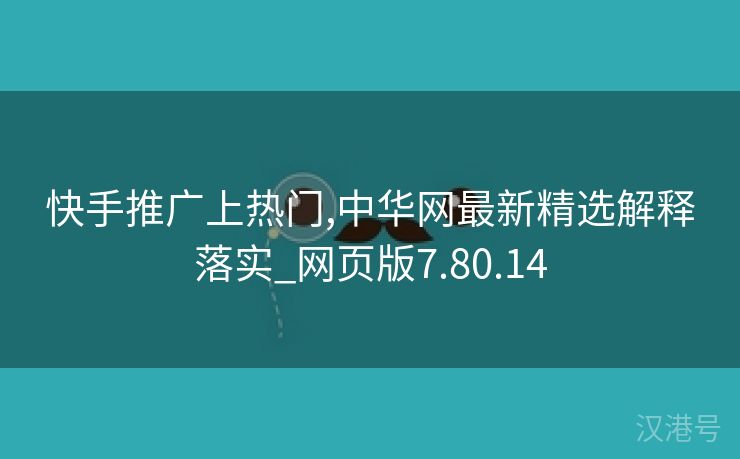 快手推广上热门,中华网最新精选解释落实_网页版7.80.14

汉港号